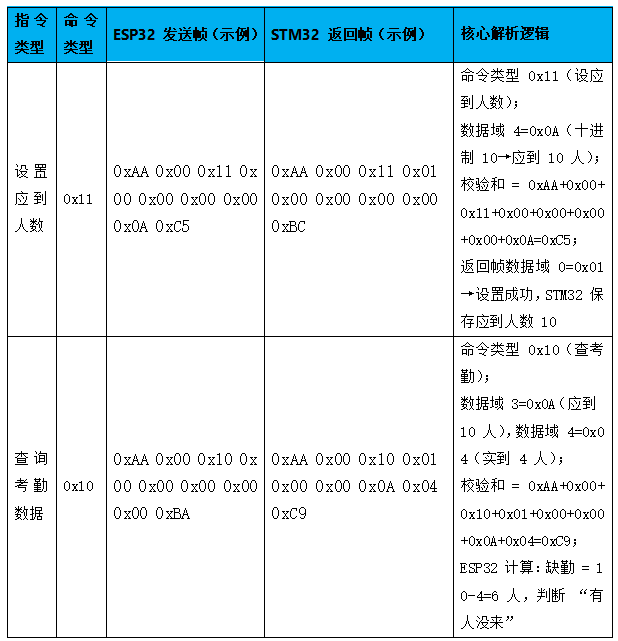 | 指令类型 | 命令类型 | ESP32 发送帧（示例） | STM32 返回帧（示例） | 核心解析逻辑 |
|---|---|---|---|---|
| 设置应到人数 | 0x11 | 0xAA 0x00 0x11 0x00 0x00 0x00 0x00 0x0A 0xC5 | 0xAA 0x00 0x11 0x01 0x00 0x00 0x00 0x00 0xBC | 命令类型 0x11（设应到人数）；数据域 4=0x0A（十进制 10→应到 10 人）；校验和 = 0xAA+0x00+0x11+0x00+0x00+0x00+0x00+0x0A=0xC5；返回帧数据域 0=0x01→设置成功，STM32 保存应到人数 10 |
| 查询考勤数据 | 0x10 | 0xAA 0x00 0x10 0x00 0x00 0x00 0x00 0x00 0xBA | 0xAA 0x00 0x10 0x01 0x00 0x00 0x0A 0x04 0xC9 | 命令类型 0x10（查考勤）；数据域 3=0x0A（应到 10 人），数据域 4=0x04（实到 4 人）；校验和 = 0xAA+0x00+0x10+0x01+0x00+0x00+0x0A+0x04=0xC9；ESP32 计算：缺勤 = 10-4=6 人，判断 “有人没来” |